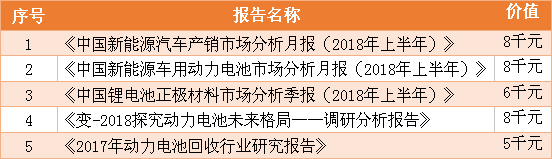 | 序号 | 报告名称 | 价值 |
|---|---|---|
| 1 | 《中国新能源汽车产销市场分析月报（2018年上半年）》 | 8千元 |
| 2 | 《中国新能源车用动力电池市场分析月报（2018年上半年）》 | 8千元 |
| 3 | 《中国锂电池正极材料市场分析季报（2018年上半年）》 | 6千元 |
| 4 | 《变-2018探究动力电池未来格局——调研分析报告》 | 8千元 |
| 5 | 《2017年动力电池回收行业研究报告》 | 5千元 |